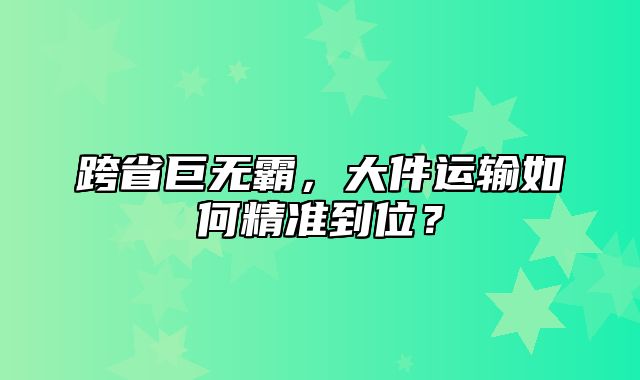 跨省巨无霸，大件运输如何精准到位？